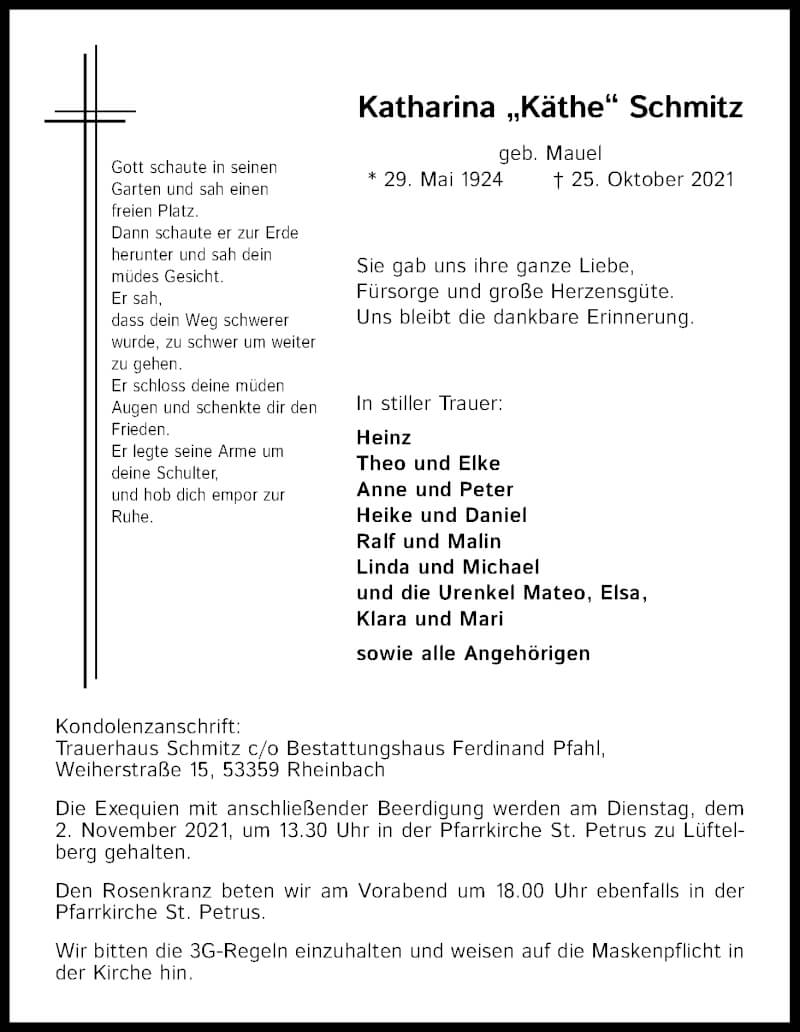 Gott schaute in seinen Garten und sah einen freien Platz.
Dann schaute er zur Erde herunter und sah dein müdes Gesicht.
Er sah,
dass dein Weg schwerer wurde, zu schwer um weiter zu gehen.
Er schloss deine müden Augen und schenkte dir den Frieden.
Er legte seine Arme um deine Schulter,
und hob dich empor zur Ruhe.

Katharina „Käthe“ Schmitz

geb. Mauel
* 29. Mai 1924 † 25. Oktober 2021

Sie gab uns ihre ganze Liebe,
Fürsorge und große Herzensgüte.
Uns bleibt die dankbare Erinnerung.

In stiller Trauer:

Heinz
Theo und Elke
Anne und Peter
Heike und Daniel
Ralf und Malin
Linda und Michael
und die Urenkel Mateo, Elsa, Klara und Mari

sowie alle Angehörigen

Kondolenzanschrift:
Trauerhaus Schmitz c/o Bestattungshaus Ferdinand Pfahl,
Weiherstraße 15, 53359 Rheinbach

Die Exequien mit anschließender Beerdigung werden am Dienstag, dem 2. November 2021, um 13.30 Uhr in der Pfarrkirche St. Petrus zu Lüftelberg gehalten.

Den Rosenkranz beten wir am Vorabend um 18.00 Uhr ebenfalls in der Pfarrkirche St. Petrus.

Wir bitten die 3G-Regeln einzuhalten und weisen auf die Maskenpflicht in der Kirche hin.